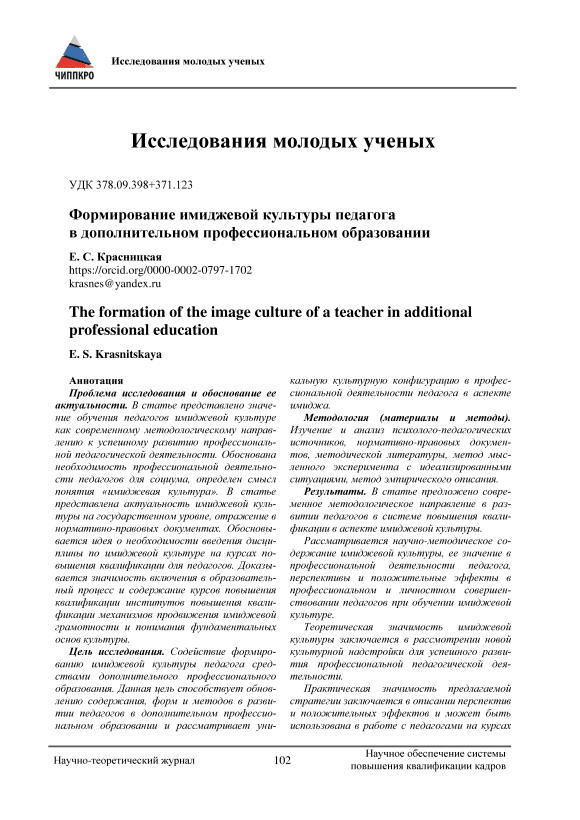 ЧИППКРО

Исследования молодых ученых

Исследования молодых ученых

УДК 378.09.398+371.123

Формирование имиджевой культуры педагога в дополнительном профессиональном образовании

Е. С. Красницкая
https://orcid.org/0000-0002-0797-1702
krasnes@yandex.ru

The formation of the image culture of a teacher in additional professional education

E. S. Krasnitskaya

Аннотация

Проблема исследования и обоснование ее актуальности. В статье представлено значение обучения педагогов имиджевой культуре как современному методологическому направлению к успешному развитию профессиональной педагогической деятельности. Обоснована необходимость профессиональной деятельности педагогов для социума, определен смысл понятия «имиджевая культура». В статье представлена актуальность имиджевой культуры на государственном уровне, отражение в нормативно-правовых документах. Обосновывается идея о необходимости введения дисциплины по имиджевой культуре на курсах повышения квалификации для педагогов. Доказывается значимость включения в образовательный процесс и содержание курсов повышения квалификации институтов повышения квалификации механизмов продвижения имиджевой грамотности и понимания фундаментальных основ культуры.

Цель исследования. Содействие формированию имиджевой культуры педагога средствами дополнительного профессионального образования. Данная цель способствует обновлению содержания, форм и методов в развитии педагогов в дополнительном профессиональном образовании и рассматривает уникальную культурную конфигурацию в профессиональной деятельности педагога в аспекте имиджа.

Методология (материалы и методы). Изучение и анализ психолого-педагогических источников, нормативно-правовых документов, методической литературы, метод мысленного эксперимента с идеализированными ситуациями, метод эмпирического описания.

Результаты. В статье предложено современное методологическое направление в развитии педагогов в системе повышения квалификации в аспекте имиджевой культуры.

Рассматривается научно-методическое содержание имиджевой культуры, ее значение в профессиональной деятельности педагога, перспективы и положительные эффекты в профессиональном и личностном совершенствовании педагогов при обучении имиджевой культуре.

Теоретическая значимость имиджевой культуры заключается в рассмотрении новой культурной надстройки для успешного развития профессиональной педагогической деятельности.

Практическая значимость предлагаемой стратегии заключается в описании перспектив и положительных эффектов и может быть использована в работе с педагогами на курсах

Научно-теоретический журнал 102 Научное обеспечение системы повышения квалификации кадров